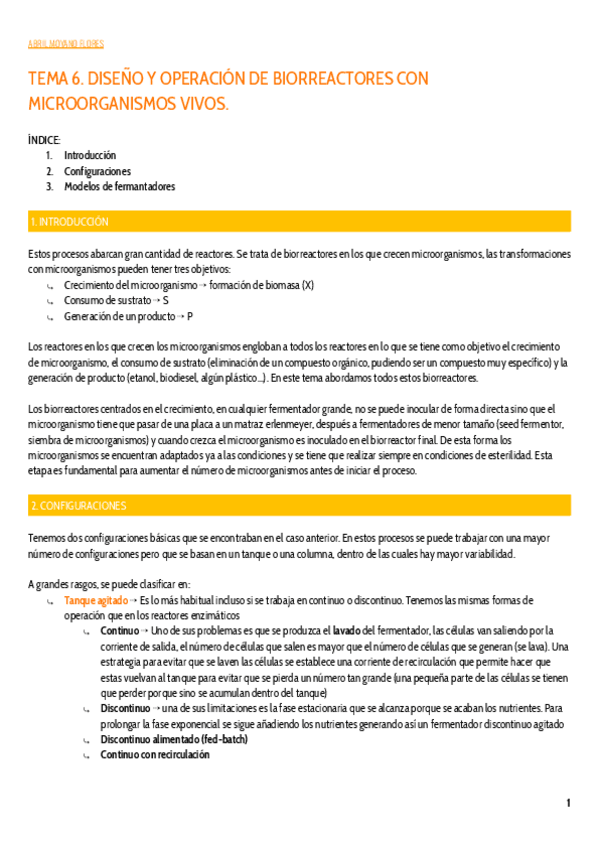 ABRIL MOYANO FLORES

TEMA 6. DISEÑO Y OPERACIÓN DE BIORREACTORES CON MICROORGANISMOS VIVOS.

ÍNDICE:
1. Introducción
2. Configuraciones
3. Modelos de fermantadores

1. INTRODUCCIÓN

Estos procesos abarcan gran cantidad de reactores. Se trata de biorreactores en los que crecen microorganismos, las transformaciones con microorganismos pueden tener tres objetivos:
↳ Crecimiento del microorganismo → formación de biomasa (X)
↳ Consumo de sustrato → S
↳ Generación de un producto → P

Los reactores en los que crecen los microorganismos engloban a todos los reactores en lo que se tiene como objetivo el crecimiento de microorganismo, el consumo de sustrato (eliminación de un compuesto orgánico, pudiendo ser un compuesto muy específico) y la generación de producto (etanol, biodiesel, algún plástico…). En este tema abordamos todos estos biorreactores.

Los biorreactores centrados en el crecimiento, en cualquier fermentador grande, no se puede inocular de forma directa sino que el microorganismo tiene que pasar de una placa a un matraz erlenmeyer, después a fermentadores de menor tamaño (seed fermentor, siembra de microorganismos) y cuando crezca el microorganismo es inoculado en el biorreactor final. De esta forma los microorganismos se encuentran adaptados ya a las condiciones y se tiene que realizar siempre en condiciones de esterilidad. Esta etapa es fundamental para aumentar el número de microorganismos antes de iniciar el proceso.

2. CONFIGURACIONES

Tenemos dos configuraciones básicas que se encontraban en el caso anterior. En estos procesos se puede trabajar con una mayor número de configuraciones pero que se basan en un tanque o una columna, dentro de las cuales hay mayor variabilidad.

A grandes rasgos, se puede clasificar en:
↳ Tanque agitado → Es lo más habitual incluso si se trabaja en continuo o discontinuo. Tenemos las mismas formas de operación que en los reactores enzimáticos
↳ Continuo → Uno de sus problemas es que se produzca el lavado del fermentador, las células van saliendo por la corriente de salida, el número de células que salen es mayor que el número de células que se generan (se lava). Una estrategia para evitar que se laven las células se establece una corriente de recirculación que permite hacer que estas vuelvan al tanque para evitar que se pierda un número tan grande (una pequeña parte de las células se tienen que perder porque sino se acumulan dentro del tanque)
↳ Discontinuo → una de sus limitaciones es la fase estacionaria que se alcanza porque se acaban los nutrientes. Para prolongar la fase exponencial se sigue añadiendo los nutrientes generando así un fermentador discontinuo agitado
↳ Discontinuo alimentado (fed-batch)
↳ Continuo con recirculación

1